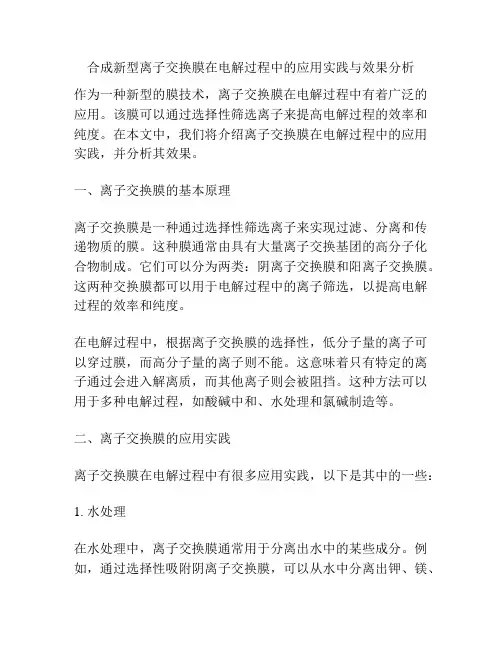 合成新型离子交换膜在电解过程中的应用实践与效果分析

作为一种新型的膜技术，离子交换膜在电解过程中有着广泛的应用。该膜可以通过选择性筛选离子来提高电解过程的效率和纯度。在本文中，我们将介绍离子交换膜在电解过程中的应用实践，并分析其效果。

一、离子交换膜的基本原理

离子交换膜是一种通过选择性筛选离子来实现过滤、分离和传递物质的膜。这种膜通常由具有大量离子交换基团的高分子化合物制成。它们可以分为两类：阴离子交换膜和阳离子交换膜。这两种交换膜都可以用于电解过程中的离子筛选，以提高电解过程的效率和纯度。

在电解过程中，根据离子交换膜的选择性，低分子量的离子可以穿过膜，而高分子量的离子则不能。这意味着只有特定的离子通过会进入解离质，而其他离子则会被阻挡。这种方法可以用于多种电解过程，如酸碱中和、水处理和氯碱制造等。

二、离子交换膜的应用实践

离子交换膜在电解过程中有很多应用实践，以下是其中的一些：

1. 水处理

在水处理中，离子交换膜通常用于分离出水中的某些成分。例如，通过选择性吸附阴离子交换膜，可以从水中分离出钾、镁、